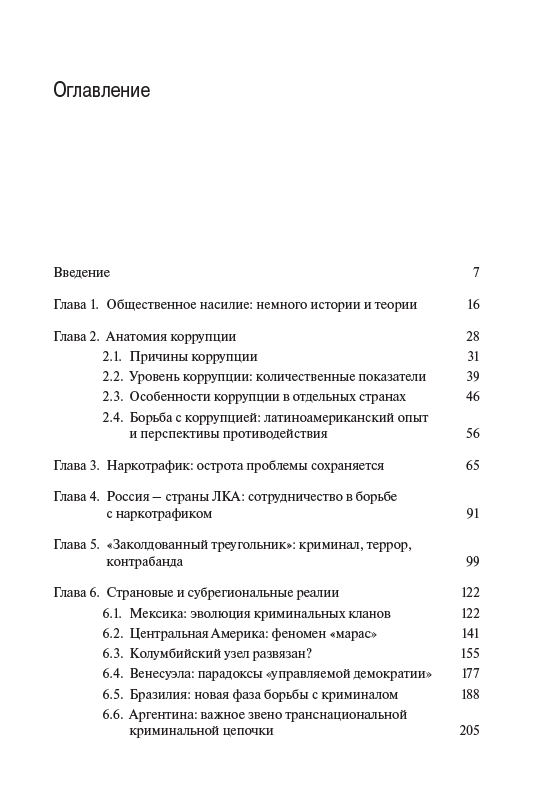 Оглавление

Введение 7

Глава 1. Общественное насилие: немного истории и теории 16

Глава 2. Анатомия коррупции 28

2.1. Причины коррупции 31

2.2. Уровень коррупции: количественные показатели 39

2.3. Особенности коррупции в отдельных странах 46

2.4. Борьба с коррупцией: латиноамериканский опыт и перспективы противодействия 56

Глава 3. Наркотрафик: острота проблемы сохраняется 65

Глава 4. Россия — страны ЛКА: сотрудничество в борьбе с наркотрафиком 91

Глава 5. «Заколдованный треугольник»: криминал, террор, контрабанда 99

Глава 6. Страновые и субрегиональные реалии 122

6.1. Мексика: эволюция криминальных кланов 122

6.2. Центральная Америка: феномен «марас» 141

6.3. Колумбийский узел развязан? 155

6.4. Венесуэла: парадоксы «управляемой демократии» 177

6.5. Бразилия: новая фаза борьбы с криминалом 188

6.6. Аргентина: важное звено транснациональной криминальной цепочки 205